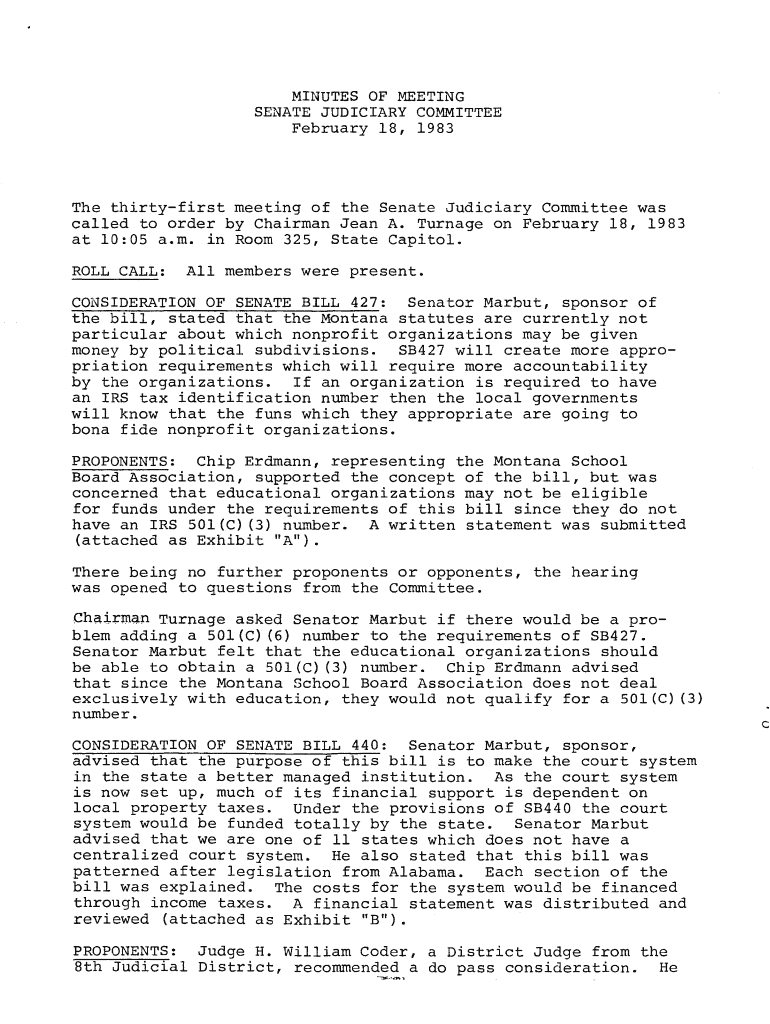 MINUTES OF MEETING
SENATE JUDICIARY COMMITTEE
February 18, 1983

The thirty-first meeting of the Senate Judiciary Committee was called to order by Chairman Jean A. Turnage on February 18, 1983 at 10:05 a.m. in Room 325, State Capitol.

ROLL CALL: All members were present.

CONSIDERATION OF SENATE BILL 427: Senator Marbut, sponsor of the bill, stated that the Montana statutes are currently not particular about which nonprofit organizations may be given money by political subdivisions. SB427 will create more appropriation requirements which will require more accountability by the organizations. If an organization is required to have an IRS tax identification number then the local governments will know that the funs which they appropriate are going to bona fide nonprofit organizations.

PROPONENTS: Chip Erdmann, representing the Montana School Board Association, supported the concept of the bill, but was concerned that educational organizations may not be eligible for funds under the requirements of this bill since they do not have an IRS 501(C)(3) number. A written statement was submitted (attached as Exhibit "A").

There being no further proponents or opponents, the hearing was opened to questions from the Committee.

Chairman Turnage asked Senator Marbut if there would be a problem adding a 501(C)(6) number to the requirements of SB427. Senator Marbut felt that the educational organizations should be able to obtain a 501(C)(3) number. Chip Erdmann advised that since the Montana School Board Association does not deal exclusively with education, they would not qualify for a 501(C)(3) number.

CONSIDERATION OF SENATE BILL 440: Senator Marbut, sponsor, advised that the purpose of this bill is to make the court system in the state a better managed institution. As the court system is now set up, much of its financial support is dependent on local property taxes. Under the provisions of SB440 the court system would be funded totally by the state. Senator Marbut advised that we are one of 11 states which does not have a centralized court system. He also stated that this bill was patterned after legislation from Alabama. Each section of the bill was explained. The costs for the system would be financed through income taxes. A financial statement was distributed and reviewed (attached as Exhibit "B").

PROPONENTS: Judge H. William Coder, a District Judge from the 8th Judicial District, recommended a do pass consideration. He